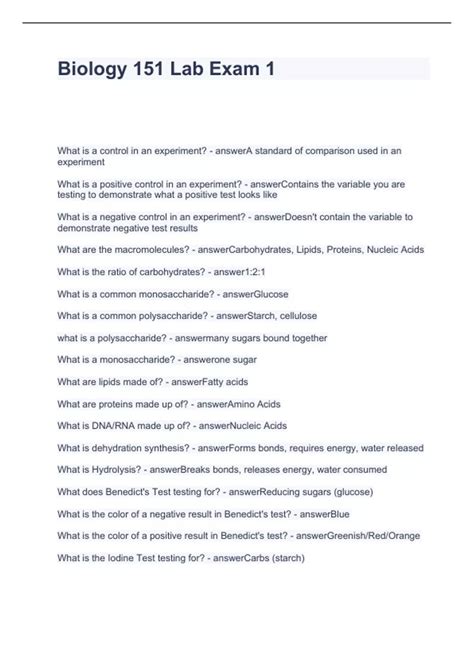 Biology 151 Lab Exam 1

What is a control in an experiment? - answerA standard of comparison used in an experiment

What is a positive control in an experiment? - answerContains the variable you are testing to demonstrate what a positive test looks like

What is a negative control in an experiment? - answerDoesn't contain the variable to demonstrate negative test results

What are the macromolecules? - answerCarbohydrates, Lipids, Proteins, Nucleic Acids

What is the ratio of carbohydrates? - answer1:2:1

What is a common monosaccharide? - answerGlucose

What is a common polysaccharide? - answerStarch, cellulose

what is a polysaccharide? - answermany sugars bound together

What is a monosaccharide? - answerone sugar

What are lipids made of? - answerFatty acids

What are proteins made up of? - answerAmino Acids

What is DNA/RNA made up of? - answerNucleic Acids

What is dehydration synthesis? - answerForms bonds, requires energy, water released

What is Hydrolysis? - answerBreaks bonds, releases energy, water consumed

What does Benedict's Test testing for? - answerReducing sugars (glucose)

What is the color of a negative result in Benedict's test? - answerBlue

What is the color of a positive result in Benedict's test? - answerGreenish/Red/Orange

What is the Iodine Test testing for? - answerCarbs (starch)